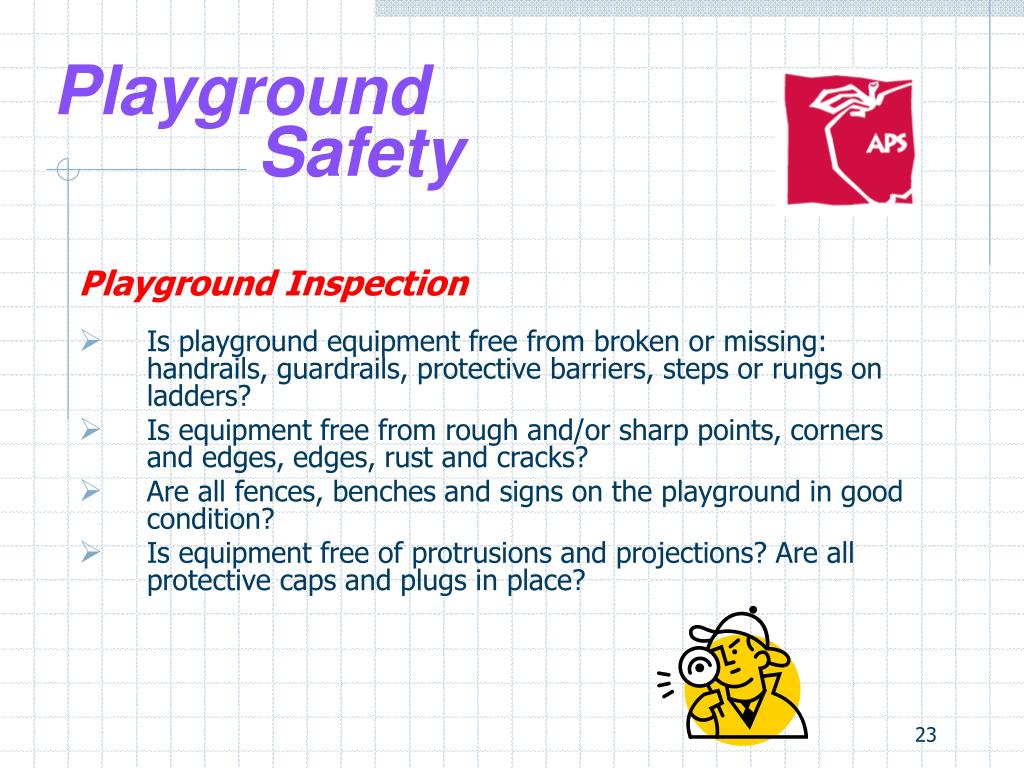 Playground Safety

APS

Playground Inspection

➢ Is playground equipment free from broken or missing: handrails, guardrails, protective barriers, steps or rungs on ladders?
➢ Is equipment free from rough and/or sharp points, corners and edges, edges, rust and cracks?
➢ Are all fences, benches and signs on the playground in good condition?
➢ Is equipment free of protrusions and projections? Are all protective caps and plugs in place?

23